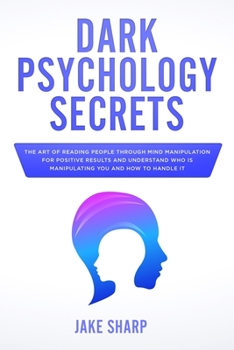 DARK PSYCHOLOGY SECRETS

THE ART OF READING PEOPLE THROUGH MIND MANIPULATION FOR POSITIVE RESULTS AND UNDERSTAND WHO IS MANIPULATING YOU AND HOW TO HANDLE IT

JAKE SHARP